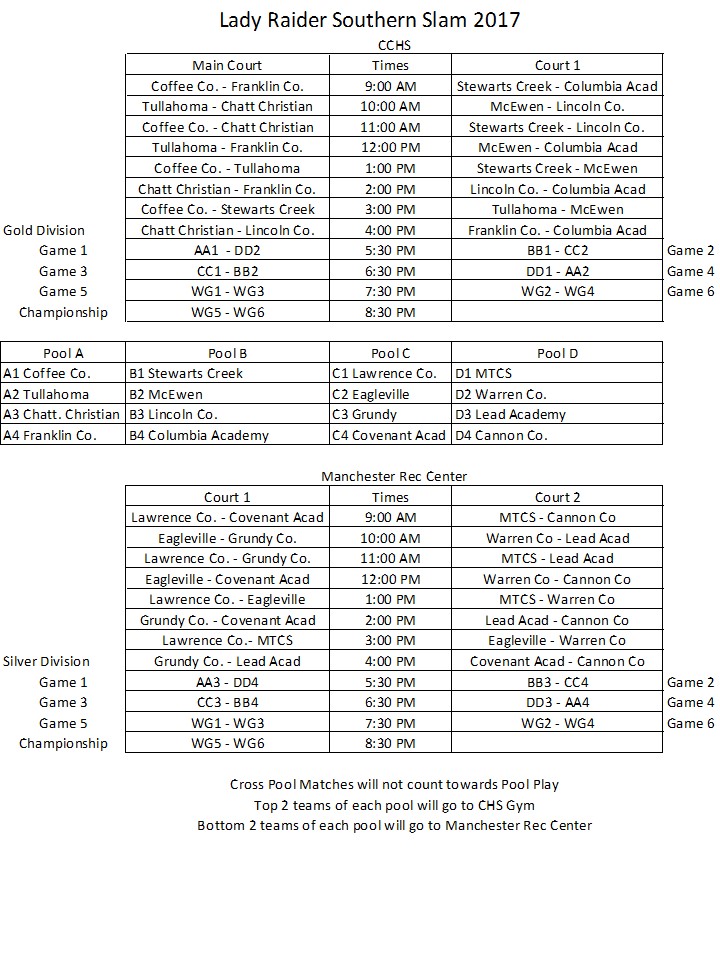 Lady Raider Southern Slam 2017

CCHS

| | Main Court | Times | Court 1 | |
|---|---|---|---|---|
| | Coffee Co. - Franklin Co. | 9:00 AM | Stewarts Creek - Columbia Acad | |
| | Tullahoma - Chatt Christian | 10:00 AM | McEwen - Lincoln Co. | |
| | Coffee Co. - Chatt Christian | 11:00 AM | Stewarts Creek - Lincoln Co. | |
| | Tullahoma - Franklin Co. | 12:00 PM | McEwen - Columbia Acad | |
| | Coffee Co. - Tullahoma | 1:00 PM | Stewarts Creek - McEwen | |
| | Chatt Christian - Franklin Co. | 2:00 PM | Lincoln Co. - Columbia Acad | |
| | Coffee Co. - Stewarts Creek | 3:00 PM | Tullahoma - McEwen | |
| Gold Division | Chatt Christian - Lincoln Co. | 4:00 PM | Franklin Co. - Columbia Acad | |
| Game 1 | AA1 - DD2 | 5:30 PM | BB1 - CC2 | Game 2 |
| Game 3 | CC1 - BB2 | 6:30 PM | DD1 - AA2 | Game 4 |
| Game 5 | WG1 - WG3 | 7:30 PM | WG2 - WG4 | Game 6 |
| Championship | WG5 - WG6 | 8:30 PM | | |

| Pool A | Pool B | Pool C | Pool D |
|---|---|---|---|
| A1 Coffee Co. | B1 Stewarts Creek | C1 Lawrence Co. | D1 MTCS |
| A2 Tullahoma | B2 McEwen | C2 Eagleville | D2 Warren Co. |
| A3 Chatt. Christian | B3 Lincoln Co. | C3 Grundy | D3 Lead Academy |
| A4 Franklin Co. | B4 Columbia Academy | C4 Covenant Acad | D4 Cannon Co. |

Manchester Rec Center

| | Court 1 | Times | Court 2 | |
|---|---|---|---|---|
| | Lawrence Co. - Covenant Acad | 9:00 AM | MTCS - Cannon Co | |
| | Eagleville - Grundy Co. | 10:00 AM | Warren Co - Lead Acad | |
| | Lawrence Co. - Grundy Co. | 11:00 AM | MTCS - Lead Acad | |
| | Eagleville - Covenant Acad | 12:00 PM | Warren Co - Cannon Co | |
| | Lawrence Co. - Eagleville | 1:00 PM | MTCS - Warren Co | |
| | Grundy Co. - Covenant Acad | 2:00 PM | Lead Acad - Cannon Co | |
| | Lawrence Co.- MTCS | 3:00 PM | Eagleville - Warren Co | |
| Silver Division | Grundy Co. - Lead Acad | 4:00 PM | Covenant Acad - Cannon Co | |
| Game 1 | AA3 - DD4 | 5:30 PM | BB3 - CC4 | Game 2 |
| Game 3 | CC3 - BB4 | 6:30 PM | DD3 - AA4 | Game 4 |
| Game 5 | WG1 - WG3 | 7:30 PM | WG2 - WG4 | Game 6 |
| Championship | WG5 - WG6 | 8:30 PM | | |

Cross Pool Matches will not count towards Pool Play
Top 2 teams of each pool will go to CHS Gym
Bottom 2 teams of each pool will go to Manchester Rec Center